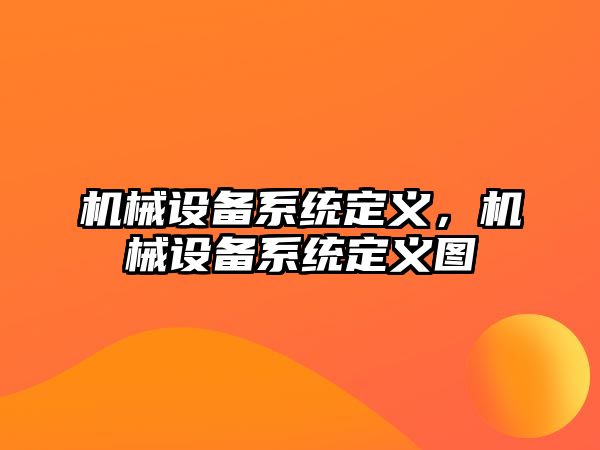 机械设备系统定义，机械设备系统定义图